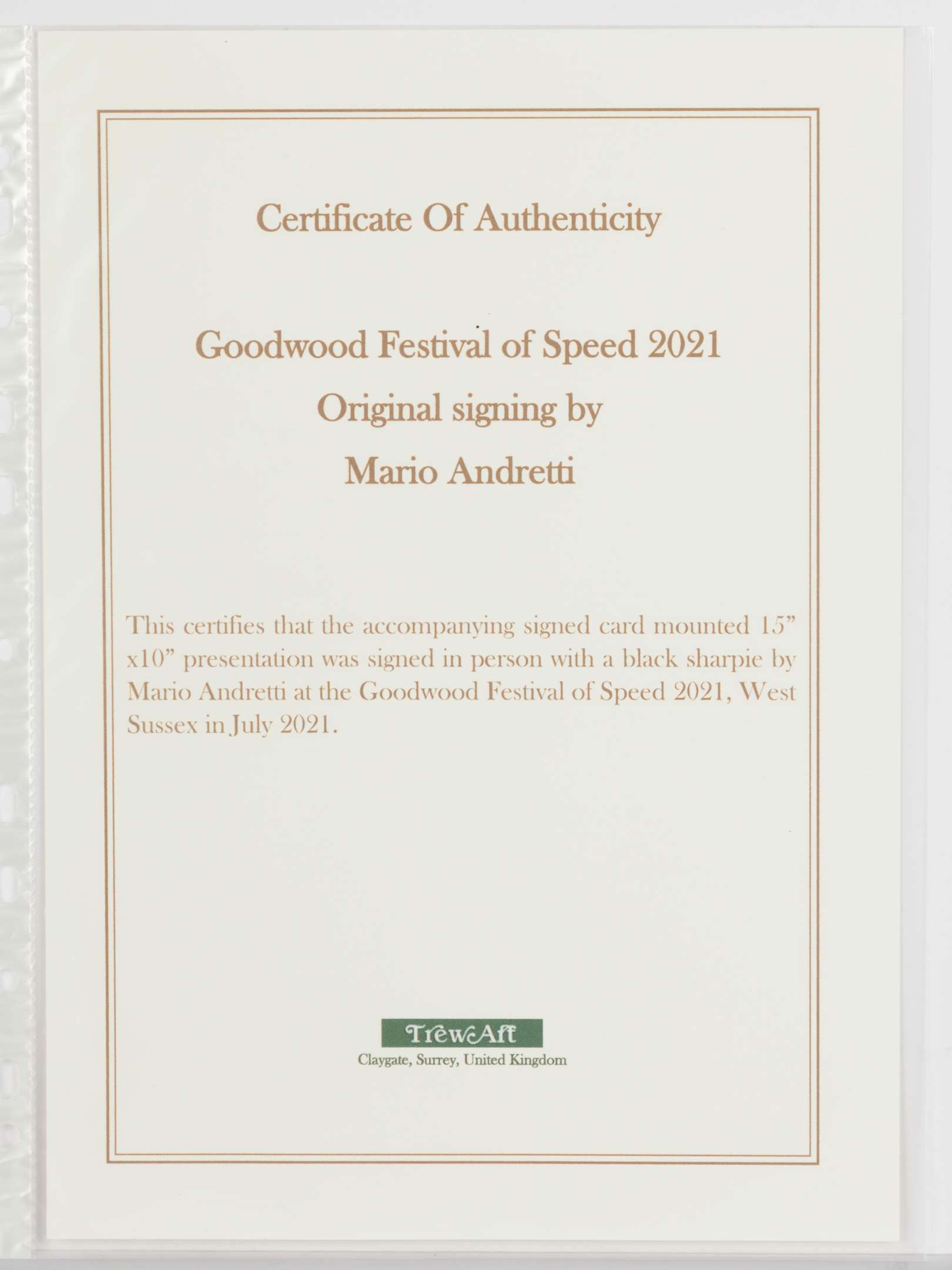 Certificate Of Authenticity

Goodwood Festival of Speed 2021
Original signing by
Mario Andretti

This certifies that the accompanying signed card mounted 15” x10” presentation was signed in person with a black sharpie by Mario Andretti at the Goodwood Festival of Speed 2021, West Sussex in July 2021.

TrewArt
Claygate, Surrey, United Kingdom